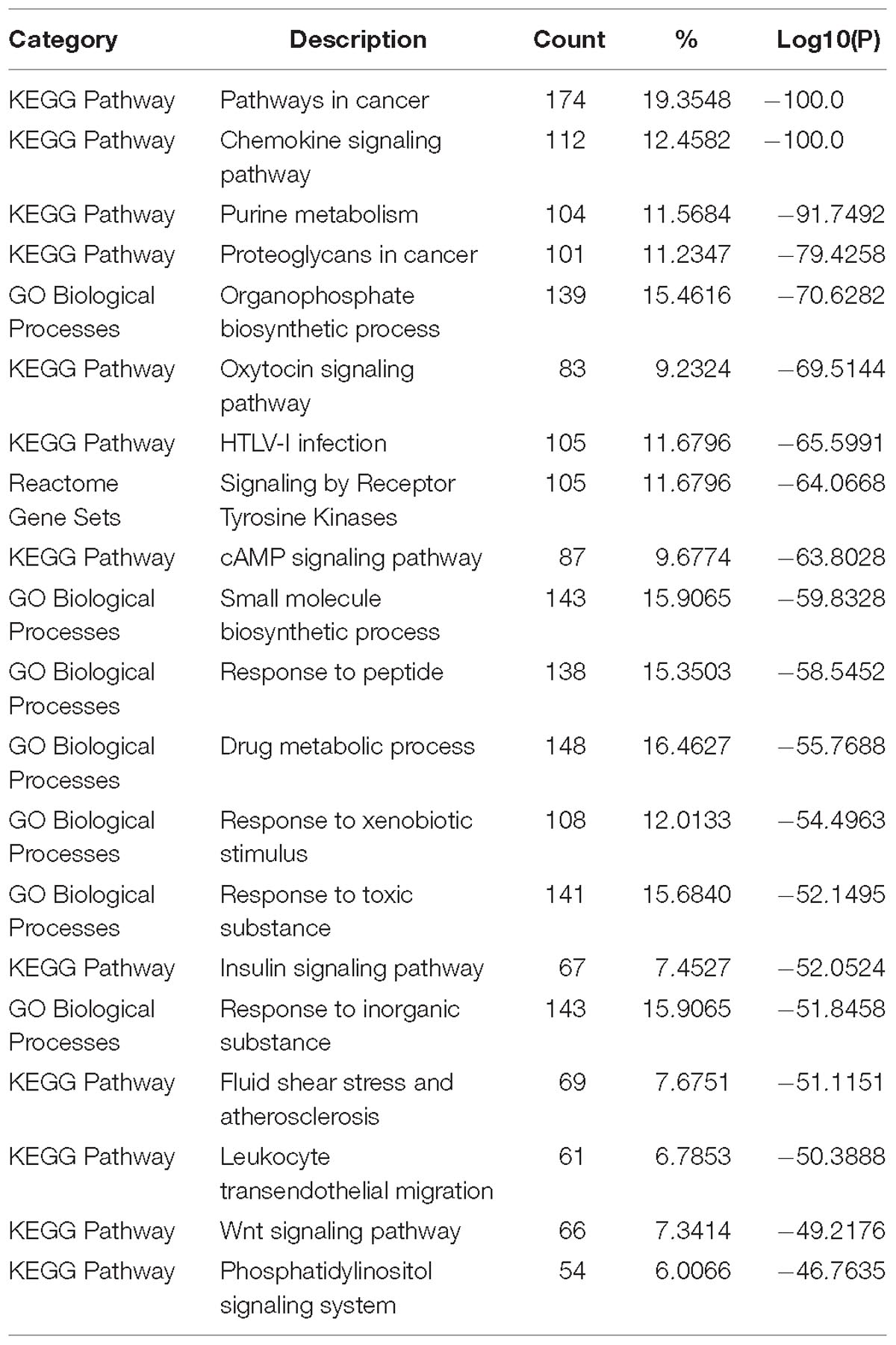 | Category | Description | Count | % | Log10(P) |
|---|---|---|---|---|
| KEGG Pathway | Pathways in cancer | 174 | 19.3548 | −100.0 |
| KEGG Pathway | Chemokine signaling pathway | 112 | 12.4582 | −100.0 |
| KEGG Pathway | Purine metabolism | 104 | 11.5684 | −91.7492 |
| KEGG Pathway | Proteoglycans in cancer | 101 | 11.2347 | −79.4258 |
| GO Biological Processes | Organophosphate biosynthetic process | 139 | 15.4616 | −70.6282 |
| KEGG Pathway | Oxytocin signaling pathway | 83 | 9.2324 | −69.5144 |
| KEGG Pathway | HTLV-I infection | 105 | 11.6796 | −65.5991 |
| Reactome Gene Sets | Signaling by Receptor Tyrosine Kinases | 105 | 11.6796 | −64.0668 |
| KEGG Pathway | cAMP signaling pathway | 87 | 9.6774 | −63.8028 |
| GO Biological Processes | Small molecule biosynthetic process | 143 | 15.9065 | −59.8328 |
| GO Biological Processes | Response to peptide | 138 | 15.3503 | −58.5452 |
| GO Biological Processes | Drug metabolic process | 148 | 16.4627 | −55.7688 |
| GO Biological Processes | Response to xenobiotic stimulus | 108 | 12.0133 | −54.4963 |
| GO Biological Processes | Response to toxic substance | 141 | 15.6840 | −52.1495 |
| KEGG Pathway | Insulin signaling pathway | 67 | 7.4527 | −52.0524 |
| GO Biological Processes | Response to inorganic substance | 143 | 15.9065 | −51.8458 |
| KEGG Pathway | Fluid shear stress and atherosclerosis | 69 | 7.6751 | −51.1151 |
| KEGG Pathway | Leukocyte transendothelial migration | 61 | 6.7853 | −50.3888 |
| KEGG Pathway | Wnt signaling pathway | 66 | 7.3414 | −49.2176 |
| KEGG Pathway | Phosphatidylinositol signaling system | 54 | 6.0066 | −46.7635 |